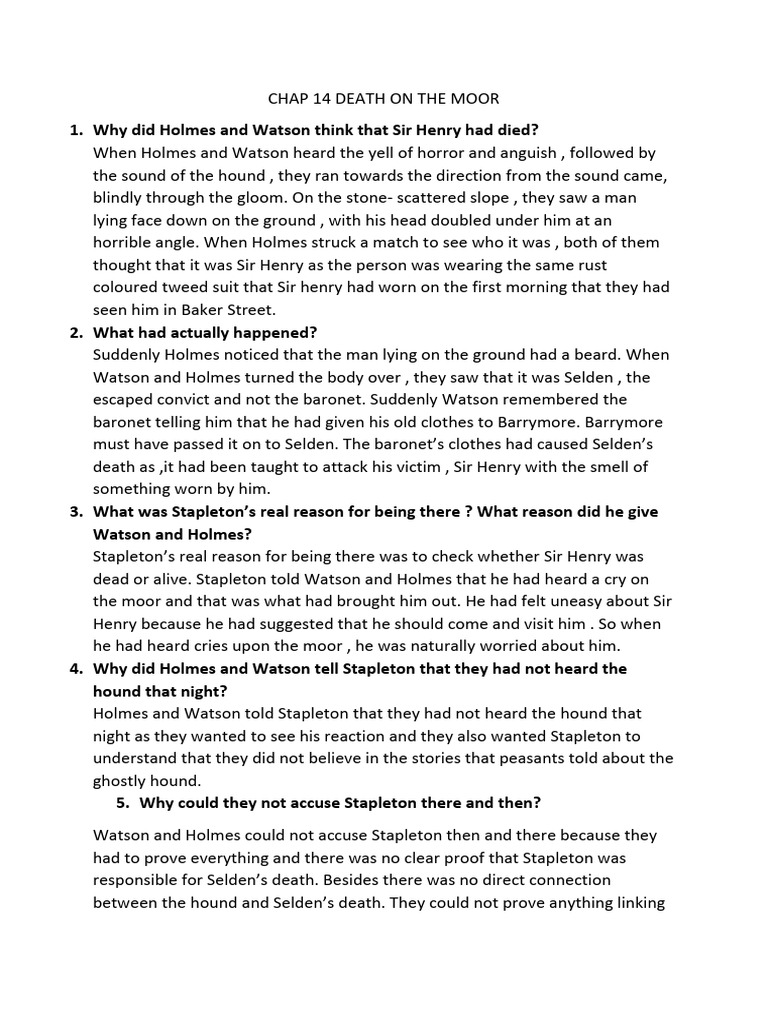 CHAP 14 DEATH ON THE MOOR

1. Why did Holmes and Watson think that Sir Henry had died?
When Holmes and Watson heard the yell of horror and anguish , followed by the sound of the hound , they ran towards the direction from the sound came, blindly through the gloom. On the stone- scattered slope , they saw a man lying face down on the ground , with his head doubled under him at an horrible angle. When Holmes struck a match to see who it was , both of them thought that it was Sir Henry as the person was wearing the same rust coloured tweed suit that Sir henry had worn on the first morning that they had seen him in Baker Street.

2. What had actually happened?
Suddenly Holmes noticed that the man lying on the ground had a beard. When Watson and Holmes turned the body over , they saw that it was Selden , the escaped convict and not the baronet. Suddenly Watson remembered the baronet telling him that he had given his old clothes to Barrymore. Barrymore must have passed it on to Selden. The baronet's clothes had caused Selden's death as ,it had been taught to attack his victim , Sir Henry with the smell of something worn by him.

3. What was Stapleton's real reason for being there ? What reason did he give Watson and Holmes?
Stapleton's real reason for being there was to check whether Sir Henry was dead or alive. Stapleton told Watson and Holmes that he had heard a cry on the moor and that was what had brought him out. He had felt uneasy about Sir Henry because he had suggested that he should come and visit him . So when he had heard cries upon the moor , he was naturally worried about him.

4. Why did Holmes and Watson tell Stapleton that they had not heard the hound that night?
Holmes and Watson told Stapleton that they had not heard the hound that night as they wanted to see his reaction and they also wanted Stapleton to understand that they did not believe in the stories that peasants told about the ghostly hound.

5. Why could they not accuse Stapleton there and then?

Watson and Holmes could not accuse Stapleton then and there because they had to prove everything and there was no clear proof that Stapleton was responsible for Selden's death. Besides there was no direct connection between the hound and Selden's death. They could not prove anything linking